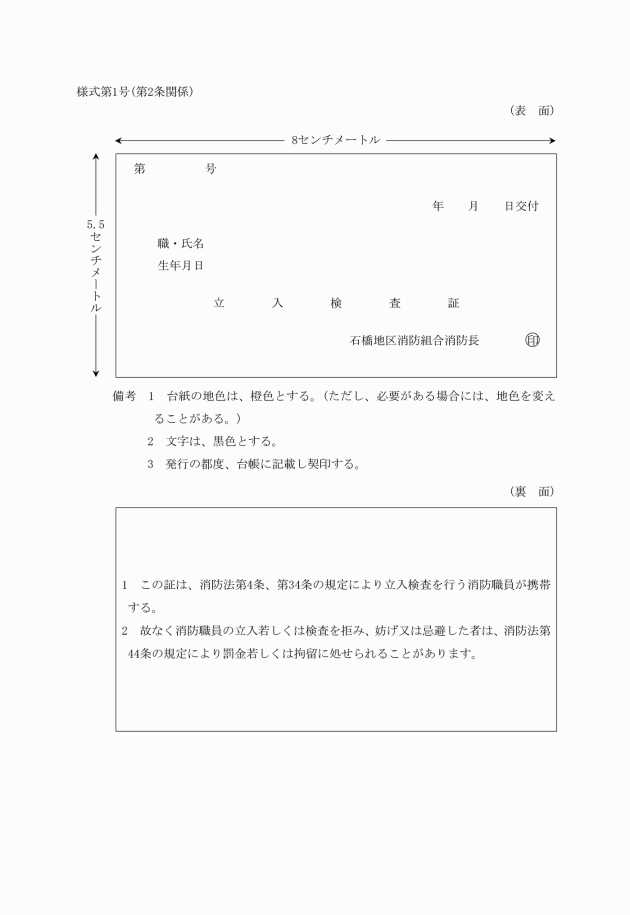 様式第1号(第2条関係)

(表　面)

8センチメートル

5.5センチメートル

第　　　号

年　　月　　日交付

職・氏名

生年月日

立　　入　　検　　査　　証

石橋地区消防組合消防長　㊞

備考　1　台紙の地色は、橙色とする。(ただし、必要がある場合には、地色を変えることがある。)

2　文字は、黒色とする。

3　発行の都度、台帳に記載し契印する。

(裏　面)

1　この証は、消防法第4条、第34条の規定により立入検査を行う消防職員が携帯する。

2　故なく消防職員の立入若しくは検査を拒み、妨げ又は忌避した者は、消防法第44条の規定により罰金若しくは拘留に処せられることがあります。